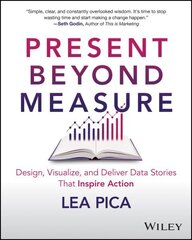 "Simple, clear, and constantly overlooked wisdom. It's time to stop wasting time and start making a change happen."
—Seth Godin, Author of This is Marketing

PRESENT BEYOND MEASURE

Design, Visualize, and Deliver Data Stories That Inspire Action

LEA PICA

WILEY